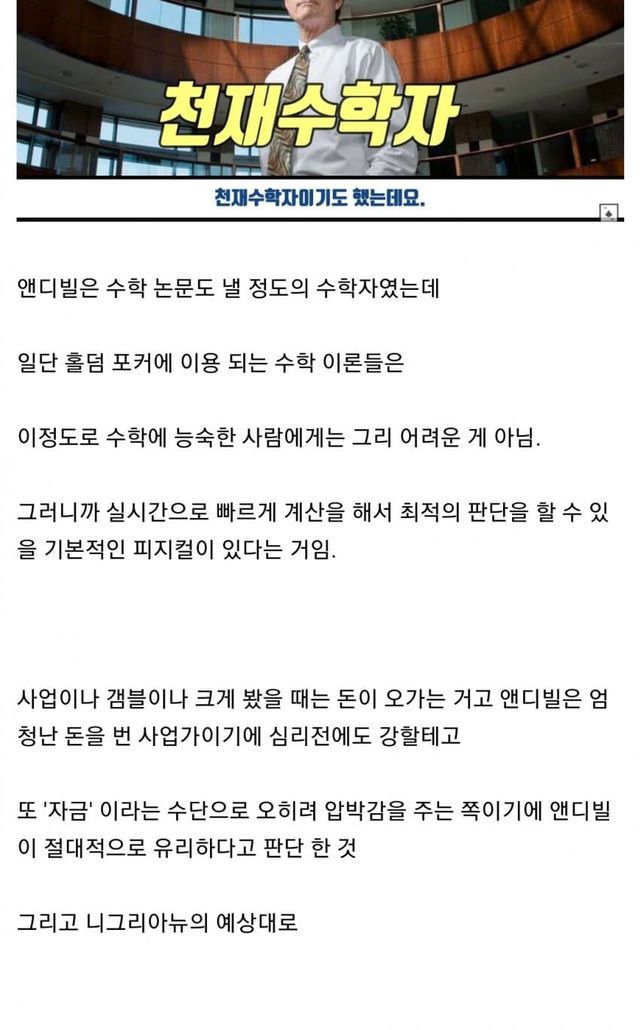 천재수학자

천재수학자이기도 했는데요.

앤디빌은 수학 논문도 낼 정도의 수학자였는데

일단 홀덤 포커에 이용 되는 수학 이론들은

이정도로 수학에 능숙한 사람에게는 그리 어려운 게 아님.

그러니까 실시간으로 빠르게 계산을 해서 최적의 판단을 할 수 있을 기본적인 피지컬이 있다는 거임.

사업이나 갬블이나 크게 봤을 때는 돈이 오가는 거고 앤디빌은 엄청난 돈을 번 사업가이기에 심리전에도 강할테고

또 '자금' 이라는 수단으로 오히려 압박감을 주는 쪽이기에 앤디빌이 절대적으로 유리하다고 판단 한 것

그리고 니그리아뉴의 예상대로